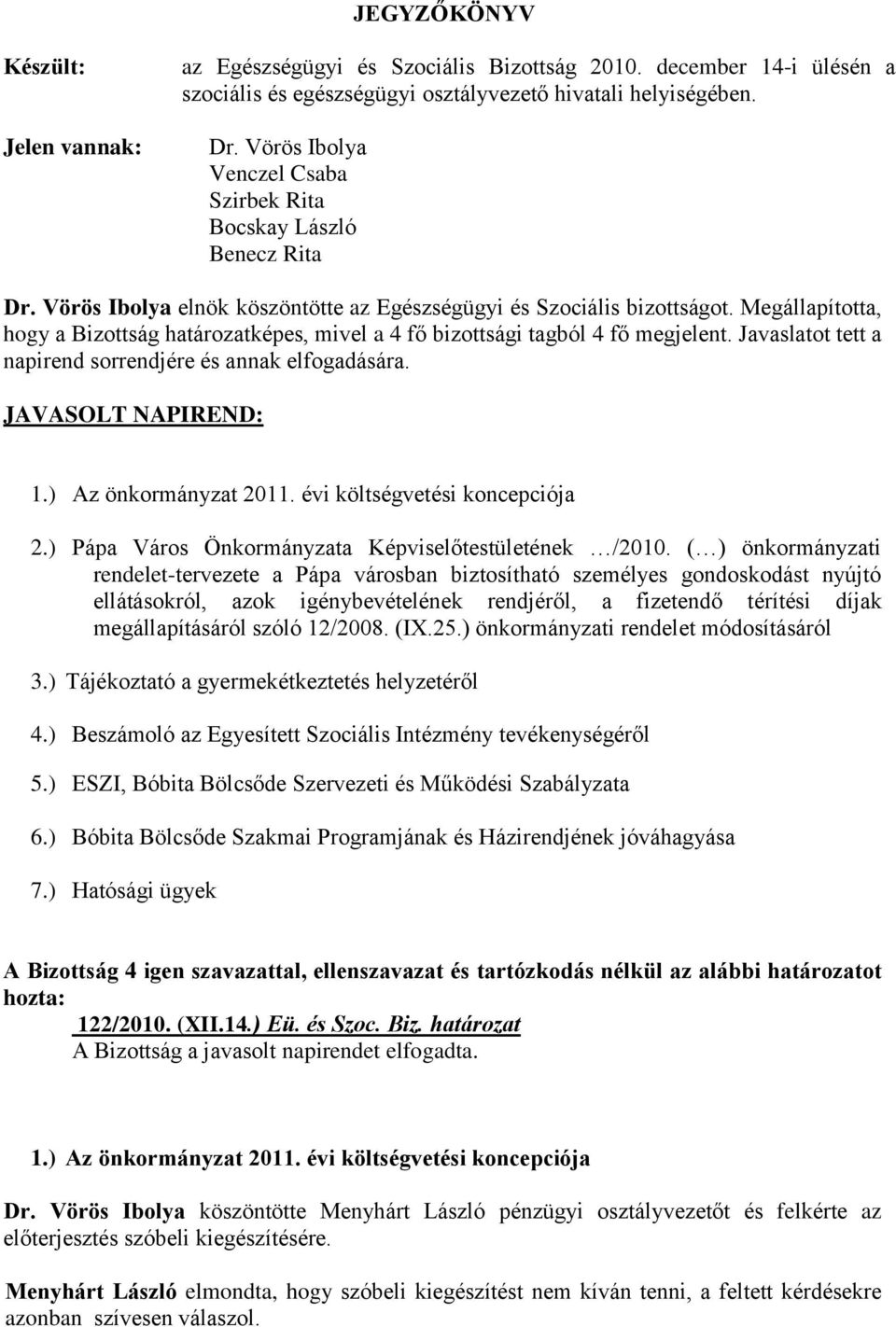 JEGYZŐKÖNYV

Készült: az Egészségügyi és Szociális Bizottság 2010. december 14-i ülésén a szociális és egészségügyi osztályvezető hivatali helyiségében.

Jelen vannak: Dr. Vörös Ibolya
Venczel Csaba
Szirbek Rita
Bocskay László
Benecz Rita

Dr. Vörös Ibolya elnök köszöntötte az Egészségügyi és Szociális bizottságot. Megállapította, hogy a Bizottság határozatképes, mivel a 4 fő bizottsági tagból 4 fő megjelent. Javaslatot tett a napirend sorrendjére és annak elfogadására.

JAVASOLT NAPIREND:

1.) Az önkormányzat 2011. évi költségvetési koncepciója

2.) Pápa Város Önkormányzata Képviselőtestületének …/2010. (…) önkormányzati rendelet-tervezete a Pápa városban biztosítható személyes gondoskodást nyújtó ellátásokról, azok igénybevételének rendjéről, a fizetendő térítési díjak megállapításáról szóló 12/2008. (IX.25.) önkormányzati rendelet módosításáról

3.) Tájékoztató a gyermekétkeztetés helyzetéről

4.) Beszámoló az Egyesített Szociális Intézmény tevékenységéről

5.) ESZI, Bóbita Bölcsőde Szervezeti és Működési Szabályzata

6.) Bóbita Bölcsőde Szakmai Programjának és Házirendjének jóváhagyása

7.) Hatósági ügyek

A Bizottság 4 igen szavazattal, ellenszavazat és tartózkodás nélkül az alábbi határozatot hozta:
122/2010. (XII.14.) Eü. és Szoc. Biz. határozat
A Bizottság a javasolt napirendet elfogadta.

1.) Az önkormányzat 2011. évi költségvetési koncepciója

Dr. Vörös Ibolya köszöntötte Menyhárt László pénzügyi osztályvezetőt és felkérte az előterjesztés szóbeli kiegészítésére.

Menyhárt László elmondta, hogy szóbeli kiegészítést nem kíván tenni, a feltett kérdésekre azonban szívesen válaszol.